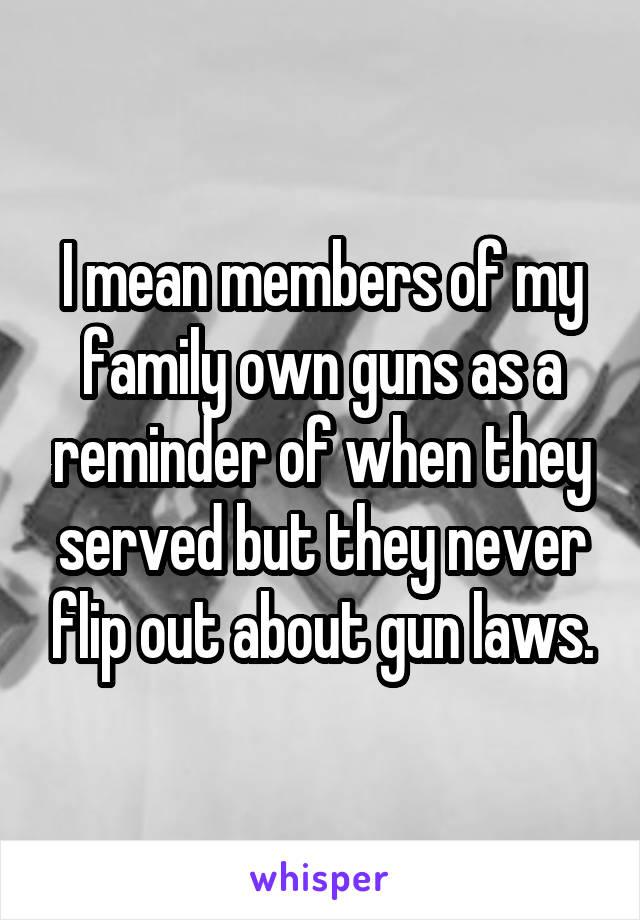 I mean members of my family own guns as a reminder of when they served but they never flip out about gun laws.

whisper